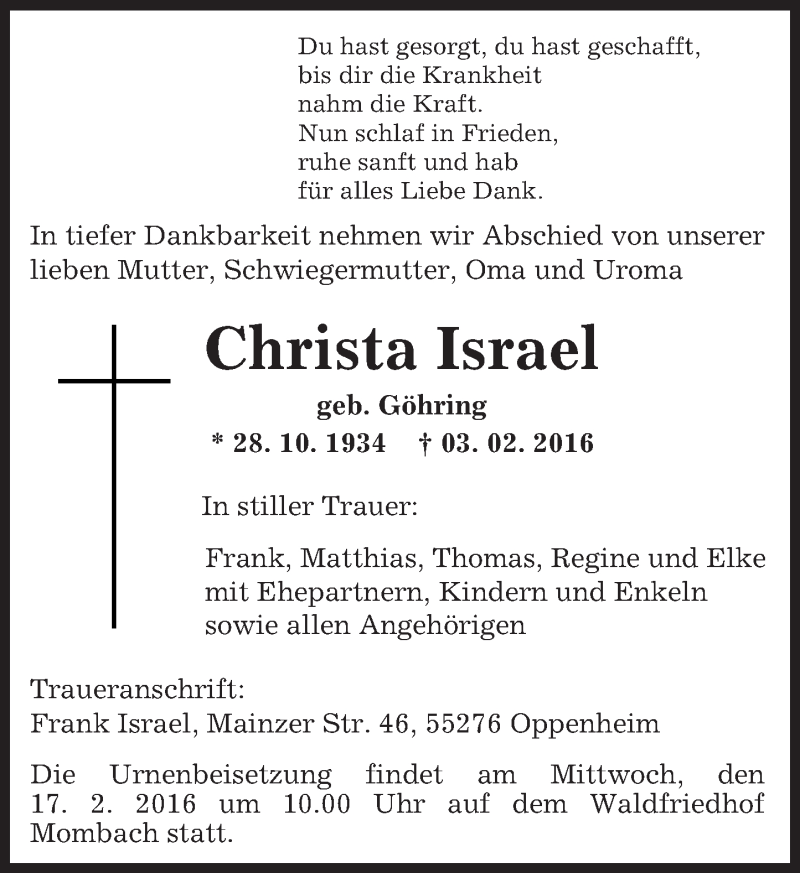 Du hast gesorgt, du hast geschafft,
bis dir die Krankheit
nahm die Kraft.
Nun schlaf in Frieden,
ruhe sanft und hab
für alles Liebe Dank.

In tiefer Dankbarkeit nehmen wir Abschied von unserer lieben Mutter, Schwiegermutter, Oma und Uroma

Christa Israel

geb. Göhring

* 28. 10. 1934 † 03. 02. 2016

In stiller Trauer:

Frank, Matthias, Thomas, Regine und Elke
mit Ehepartnern, Kindern und Enkeln
sowie allen Angehörigen

Traueranschrift:
Frank Israel, Mainzer Str. 46, 55276 Oppenheim

Die Urnenbeisetzung findet am Mittwoch, den 17. 2. 2016 um 10.00 Uhr auf dem Waldfriedhof Mombach statt.